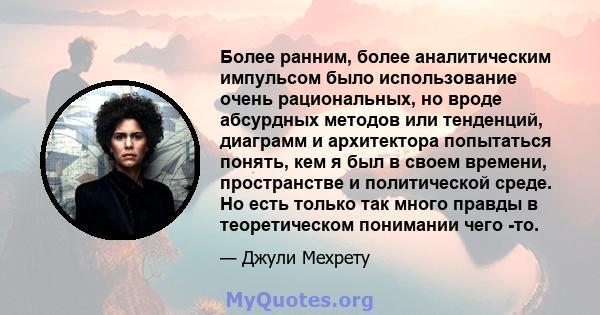 Более ранним, более аналитическим импульсом было использование очень рациональных, но вроде абсурдных методов или тенденций, диаграмм и архитектора попытаться понять, кем я был в своем времени, пространстве и политической среде. Но есть только так много правды в теоретическом понимании чего -то.

— Джули Мехрету

MyQuotes.org